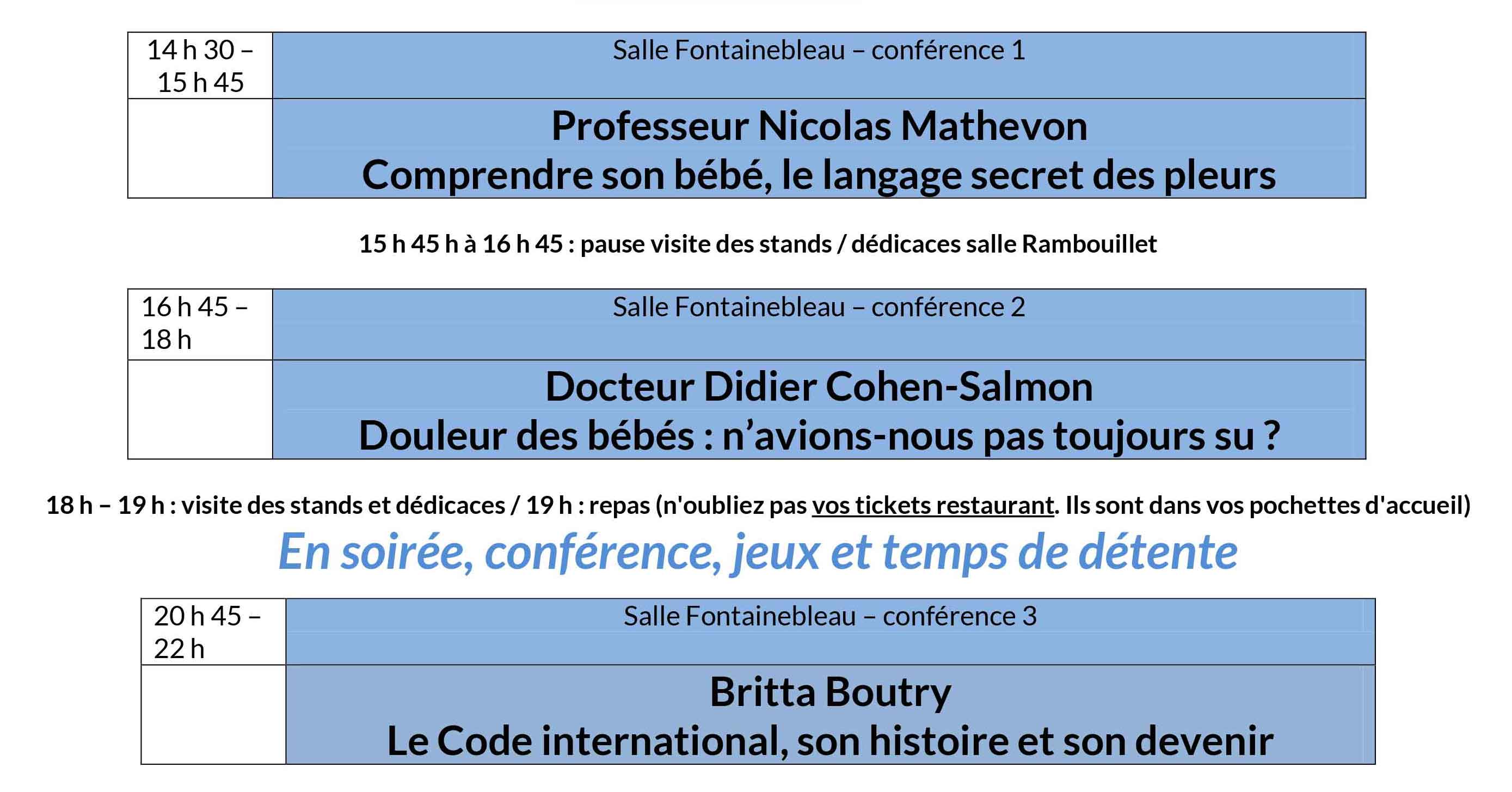 | 14 h 30 – 15 h 45 | Salle Fontainebleau – conférence 1 |
|---|---|
| | Professeur Nicolas Mathevon Comprendre son bébé, le langage secret des pleurs |

15 h 45 h à 16 h 45 : pause visite des stands / dédicaces salle Rambouillet

| 16 h 45 – 18 h | Salle Fontainebleau – conférence 2 |
|---|---|
| | Docteur Didier Cohen-Salmon Douleur des bébés : n'avions-nous pas toujours su ? |

18 h – 19 h : visite des stands et dédicaces / 19 h : repas (n'oubliez pas vos tickets restaurant. Ils sont dans vos pochettes d'accueil)

En soirée, conférence, jeux et temps de détente

| 20 h 45 – 22 h | Salle Fontainebleau – conférence 3 |
|---|---|
| | Britta Boutry Le Code international, son histoire et son devenir |